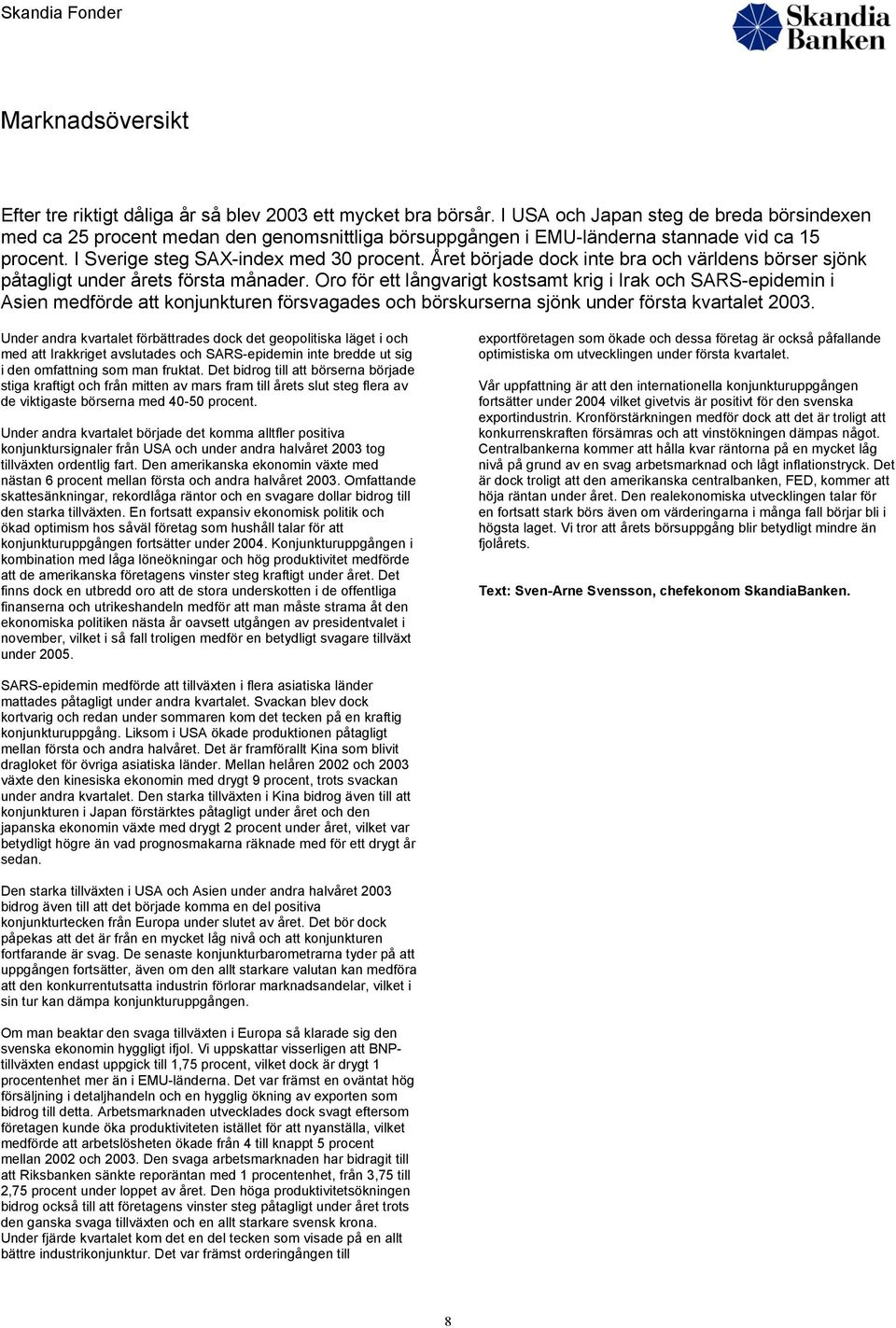 Skandia Fonder

Skandia Banken

Marknadsöversikt

Efter tre riktigt dåliga år så blev 2003 ett mycket bra börsår. I USA och Japan steg de breda börsindexen med ca 25 procent medan den genomsnittliga börsuppgången i EMU-länderna stannade vid ca 15 procent. I Sverige steg SAX-index med 30 procent. Året började dock inte bra och världens börser sjönk påtagligt under årets första månader. Oro för ett långvarigt kostsamt krig i Irak och SARS-epidemin i Asien medförde att konjunkturen försvagades och börskurserna sjönk under första kvartalet 2003.

Under andra kvartalet förbättrades dock det geopolitiska läget i och med att Irakkriget avslutades och SARS-epidemin inte bredde ut sig i den omfattning som man fruktat. Det bidrog till att börserna började stiga kraftigt och från mitten av mars fram till årets slut steg flera av de viktigaste börserna med 40-50 procent.

Under andra kvartalet började det komma alltfler positiva konjunktursignaler från USA och under andra halvåret 2003 tog tillväxten ordentlig fart. Den amerikanska ekonomin växte med nästan 6 procent mellan första och andra halvåret 2003. Omfattande skattesänkningar, rekordlåga räntor och en svagare dollar bidrog till den starka tillväxten. En fortsatt expansiv ekonomisk politik och ökad optimism hos såväl företag som hushåll talar för att konjunkturuppgången fortsätter under 2004. Konjunkturuppgången i kombination med låga löneökningar och hög produktivitet medförde att de amerikanska företagens vinster steg kraftigt under året. Det finns dock en utbredd oro att de stora underskotten i de offentliga finanserna och utrikeshandeln medför att man måste strama åt den ekonomiska politiken nästa år oavsett utgången av presidentvalet i november, vilket i så fall troligen medför en betydligt svagare tillväxt under 2005.

SARS-epidemin medförde att tillväxten i flera asiatiska länder mattades påtagligt under andra kvartalet. Svackan blev dock kortvarig och redan under sommaren kom det tecken på en kraftig konjunkturuppgång. Liksom i USA ökade produktionen påtagligt mellan första och andra halvåret. Det är framförallt Kina som blivit dragloket för övriga asiatiska länder. Mellan helåren 2002 och 2003 växte den kinesiska ekonomin med drygt 9 procent, trots svackan under andra kvartalet. Den starka tillväxten i Kina bidrog även till att konjunkturen i Japan förstärktes påtagligt under året och den japanska ekonomin växte med drygt 2 procent under året, vilket var betydligt högre än vad prognosmakarna räknade med för ett drygt år sedan.

Den starka tillväxten i USA och Asien under andra halvåret 2003 bidrog även till att det började komma en del positiva konjunkturtecken från Europa under slutet av året. Det bör dock påpekas att det är från en mycket låg nivå och att konjunkturen fortfarande är svag. De senaste konjunkturbarometrarna tyder på att uppgången fortsätter, även om den allt starkare valutan kan medföra att den konkurrentutsatta industrin förlorar marknadsandelar, vilket i sin tur kan dämpa konjunkturuppgången.

Om man beaktar den svaga tillväxten i Europa så klarade sig den svenska ekonomin hyggligt ifjol. Vi uppskattar visserligen att BNP-tillväxten endast uppgick till 1,75 procent, vilket dock är drygt 1 procentenhet mer än i EMU-länderna. Det var främst en oväntat hög försäljning i detaljhandeln och en hygglig ökning av exporten som bidrog till detta. Arbetsmarknaden utvecklades dock svagt eftersom företagen kunde öka produktiviteten istället för att nyanställa, vilket medförde att arbetslösheten ökade från 4 till knappt 5 procent mellan 2002 och 2003. Den svaga arbetsmarknaden har bidragit till att Riksbanken sänkte reporäntan med 1 procentenhet, från 3,75 till 2,75 procent under loppet av året. Den höga produktivitetsökningen bidrog också till att företagens vinster steg påtagligt under året trots den ganska svaga tillväxten och en allt starkare svensk krona. Under fjärde kvartalet kom det en del tecken som visade på en allt bättre industrikonjunktur. Det var främst orderingången till

exportföretagen som ökade och dessa företag är också påfallande optimistiska om utvecklingen under första kvartalet.

Vår uppfattning är att den internationella konjunkturuppgången fortsätter under 2004 vilket givetvis är positivt för den svenska exportindustrin. Kronförstärkningen medför dock att det är troligt att konkurrenskraften försämras och att vinstökningen dämpas något. Centralbankerna kommer att hålla kvar räntorna på en mycket låg nivå på grund av en svag arbetsmarknad och lågt inflationstryck. Det är dock troligt att den amerikanska centralbanken, FED, kommer att höja räntan under året. Den realekonomiska utvecklingen talar för en fortsatt stark börs även om värderingarna i många fall börjar bli i högsta laget. Vi tror att årets börsuppgång blir betydligt mindre än fjolårets.

Text: Sven-Arne Svensson, chefekonom SkandiaBanken.

8